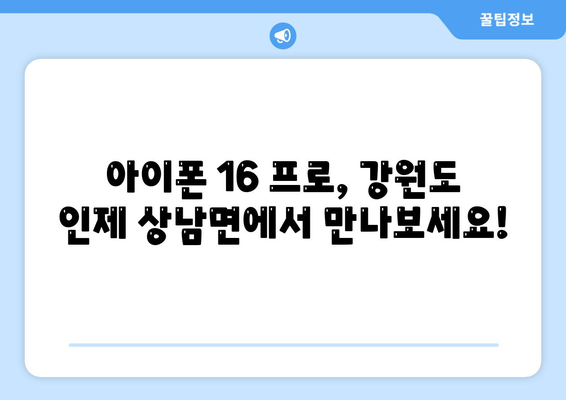 꿀팁정보

아이폰 16 프로, 강원도 인제 상남면에서 만나보세요!